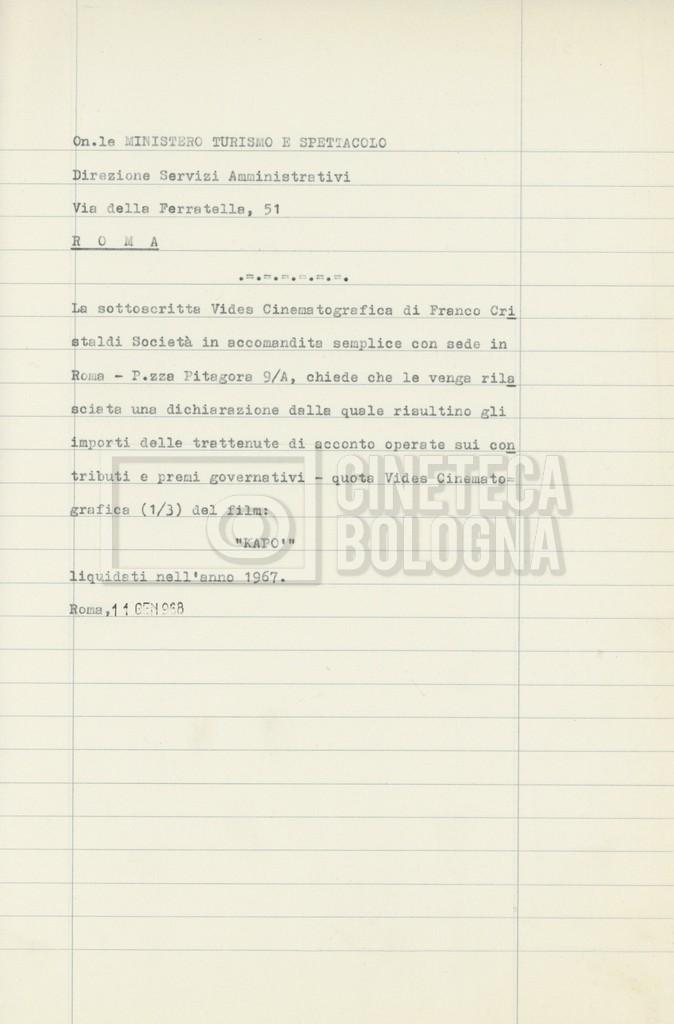 On.le MINISTERO TURISMO E SPETTACOLO

Direzione Servizi Amministrativi

Via della Ferratella, 51

R O M A

.=.=.=.=.=.=.

La sottoscritta Vides Cinematografica di Franco Cristaldi Società in accomandita semplice con sede in Roma - P.zza Pitagora 9/A, chiede che le venga rilasciata una dichiarazione dalla quale risultino gli importi delle trattenute di acconto operate sui contributi e premi governativi - quota Vides Cinematografica (1/3) del film:

"KAPO'"

liquidati nell'anno 1967.

Roma, 11 GEN 968

CINETECA BOLOGNA